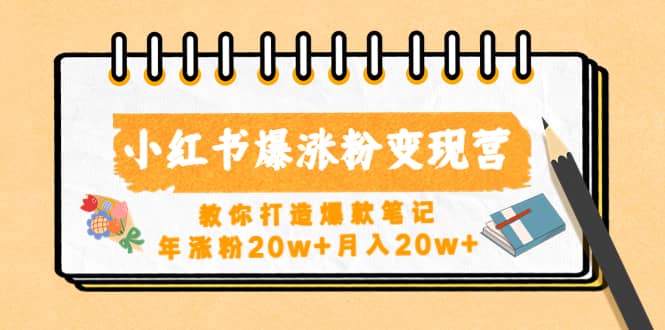 小红书爆涨粉变现营

教你打造爆款笔记
年涨粉20w+月入20w+